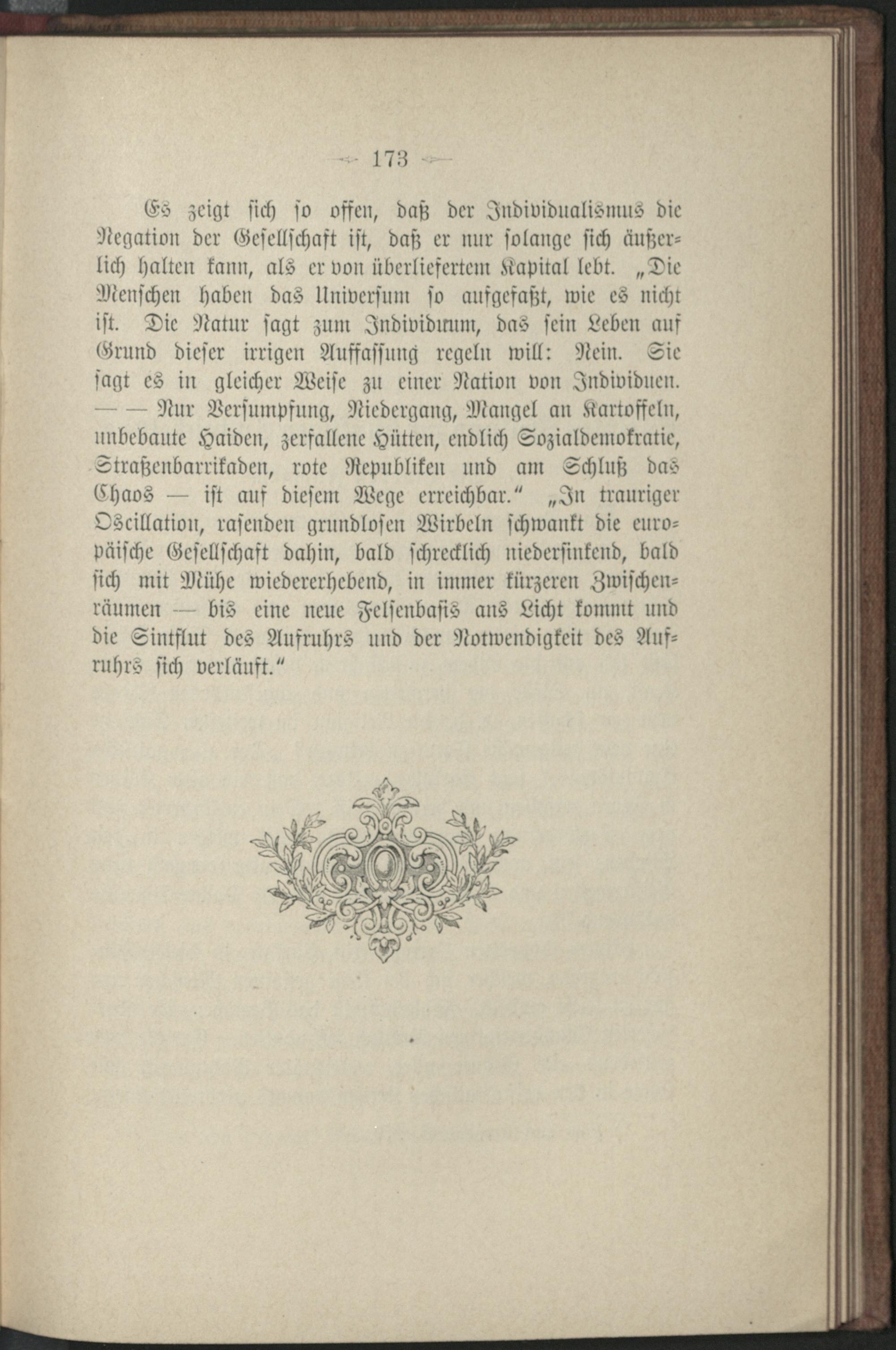 173

Es zeigt sich so offen, daß der Individualismus die Negation der Gesellschaft ist, daß er nur solange sich äußerlich halten kann, als er von überliefertem Kapital lebt. „Die Menschen haben das Universum so aufgefaßt, wie es nicht ist. Die Natur sagt zum Individuum, das sein Leben auf Grund dieser irrigen Auffassung regeln will: Nein. Sie sagt es in gleicher Weise zu einer Nation von Individuen. — — Nur Versumpfung, Niedergang, Mangel an Kartoffeln, unbebaute Haiden, zerfallene Hütten, endlich Sozialdemokratie, Straßenbarrikaden, rote Republiken und am Schluß das Chaos — ist auf diesem Wege erreichbar.“ „In trauriger Oscillation, rasenden grundlosen Wirbeln schwankt die europäische Gesellschaft dahin, bald schrecklich niedersinkend, bald sich mit Mühe wiedererhebend, in immer kürzeren Zwischenräumen — bis eine neue Felsenbasis ans Licht kommt und die Sintflut des Aufruhrs und der Notwendigkeit des Aufruhrs sich verläuft.“